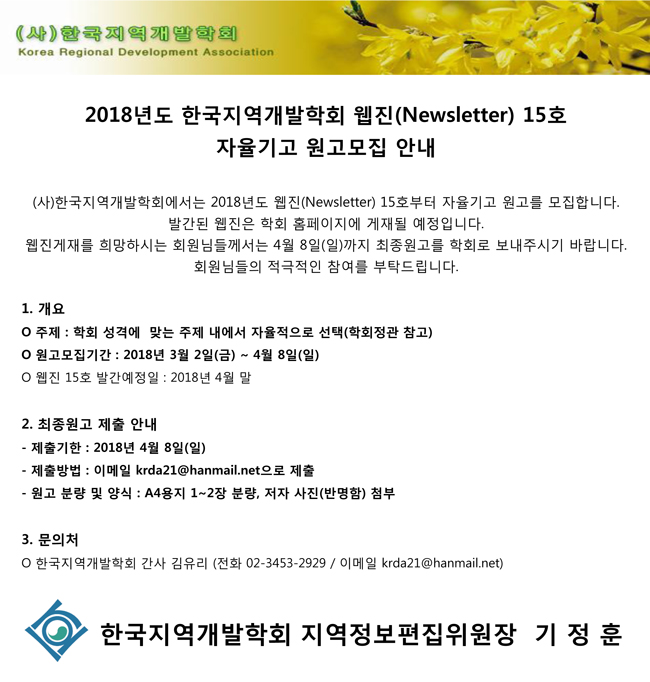 (사)한국지역개발학회
Korea Regional Development Association

2018년도 한국지역개발학회 웹진(Newsletter) 15호
자율기고 원고모집 안내

(사)한국지역개발학회에서는 2018년도 웹진(Newsletter) 15호부터 자율기고 원고를 모집합니다.
발간된 웹진은 학회 홈페이지에 게재될 예정입니다.
웹진게재를 희망하시는 회원님들께서는 4월 8일(일)까지 최종원고를 학회로 보내주시기 바랍니다.
회원님들의 적극적인 참여를 부탁드립니다.

1. 개요
O 주제 : 학회 성격에 맞는 주제 내에서 자율적으로 선택(학회정관 참고)
O 원고모집기간 : 2018년 3월 2일(금) ~ 4월 8일(일)
O 웹진 15호 발간예정일 : 2018년 4월 말

2. 최종원고 제출 안내
- 제출기한 : 2018년 4월 8일(일)
- 제출방법 : 이메일 krda21@hanmail.net으로 제출
- 원고 분량 및 양식 : A4용지 1~2장 분량, 저자 사진(반명함) 첨부

3. 문의처
O 한국지역개발학회 간사 김유리 (전화 02-3453-2929 / 이메일 krda21@hanmail.net)

한국지역개발학회 지역정보편집위원장 기 정 훈